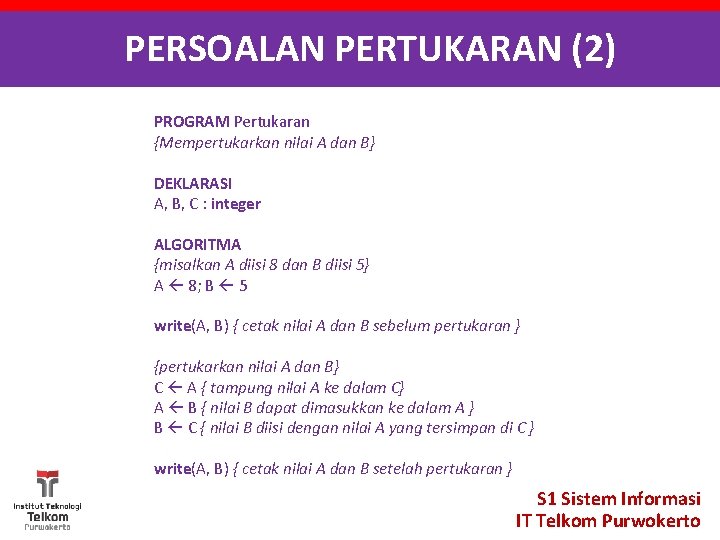 PERSOALAN PERTUKARAN (2)

PROGRAM Pertukaran
{Mempertukarkan nilai A dan B}

DEKLARASI
A, B, C : integer

ALGORITMA
{misalkan A diisi 8 dan B diisi 5}
A ← 8; B ← 5

write(A, B) { cetak nilai A dan B sebelum pertukaran }

{pertukarkan nilai A dan B}
C ← A { tampung nilai A ke dalam C}
A ← B { nilai B dapat dimasukkan ke dalam A }
B ← C { nilai B diisi dengan nilai A yang tersimpan di C }

write(A, B) { cetak nilai A dan B setelah pertukaran }

Institut Teknologi
Telkom
Purwokerto

S1 Sistem Informasi
IT Telkom Purwokerto